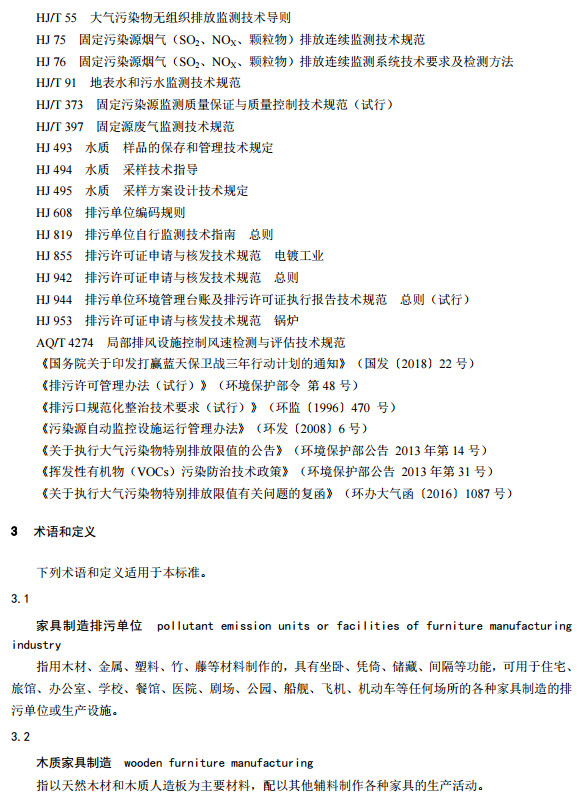 HJ/T 55　大气污染物无组织排放监测技术导则
HJ 75　固定污染源烟气（$SO_2$、$NO_X$、颗粒物）排放连续监测技术规范
HJ 76　固定污染源烟气（$SO_2$、$NO_X$、颗粒物）排放连续监测系统技术要求及检测方法
HJ/T 91　地表水和污水监测技术规范
HJ/T 373　固定污染源监测质量保证与质量控制技术规范（试行）
HJ/T 397　固定源废气监测技术规范
HJ 493　水质　样品的保存和管理技术规定
HJ 494　水质　采样技术指导
HJ 495　水质　采样方案设计技术规定
HJ 608　排污单位编码规则
HJ 819　排污单位自行监测技术指南　总则
HJ 855　排污许可证申请与核发技术规范　电镀工业
HJ 942　排污许可证申请与核发技术规范　总则
HJ 944　排污单位环境管理台账及排污许可证执行报告技术规范　总则（试行）
HJ 953　排污许可证申请与核发技术规范　锅炉
AQ/T 4274　局部排风设施控制风速检测与评估技术规范
《国务院关于印发打赢蓝天保卫战三年行动计划的通知》（国发〔2018〕22 号）
《排污许可管理办法（试行）》（环境保护部令 第 48 号）
《排污口规范化整治技术要求（试行）》（环监〔1996〕470 号）
《污染源自动监控设施运行管理办法》（环发〔2008〕6 号）
《关于执行大气污染物特别排放限值的公告》（环境保护部公告 2013 年第 14 号）
《挥发性有机物（VOCs）污染防治技术政策》（环境保护部公告 2013 年第 31 号）
《关于执行大气污染物特别排放限值有关问题的复函》（环办大气函〔2016〕1087 号）

3　术语和定义

下列术语和定义适用于本标准。

3.1

家具制造排污单位　pollutant emission units or facilities of furniture manufacturing industry

指用木材、金属、塑料、竹、藤等材料制作的，具有坐卧、凭倚、储藏、间隔等功能，可用于住宅、旅馆、办公室、学校、餐馆、医院、剧场、公园、船舰、飞机、机动车等任何场所的各种家具制造的排污单位或生产设施。

3.2

木质家具制造　wooden furniture manufacturing

指以天然木材和木质人造板为主要材料，配以其他辅料制作各种家具的生产活动。